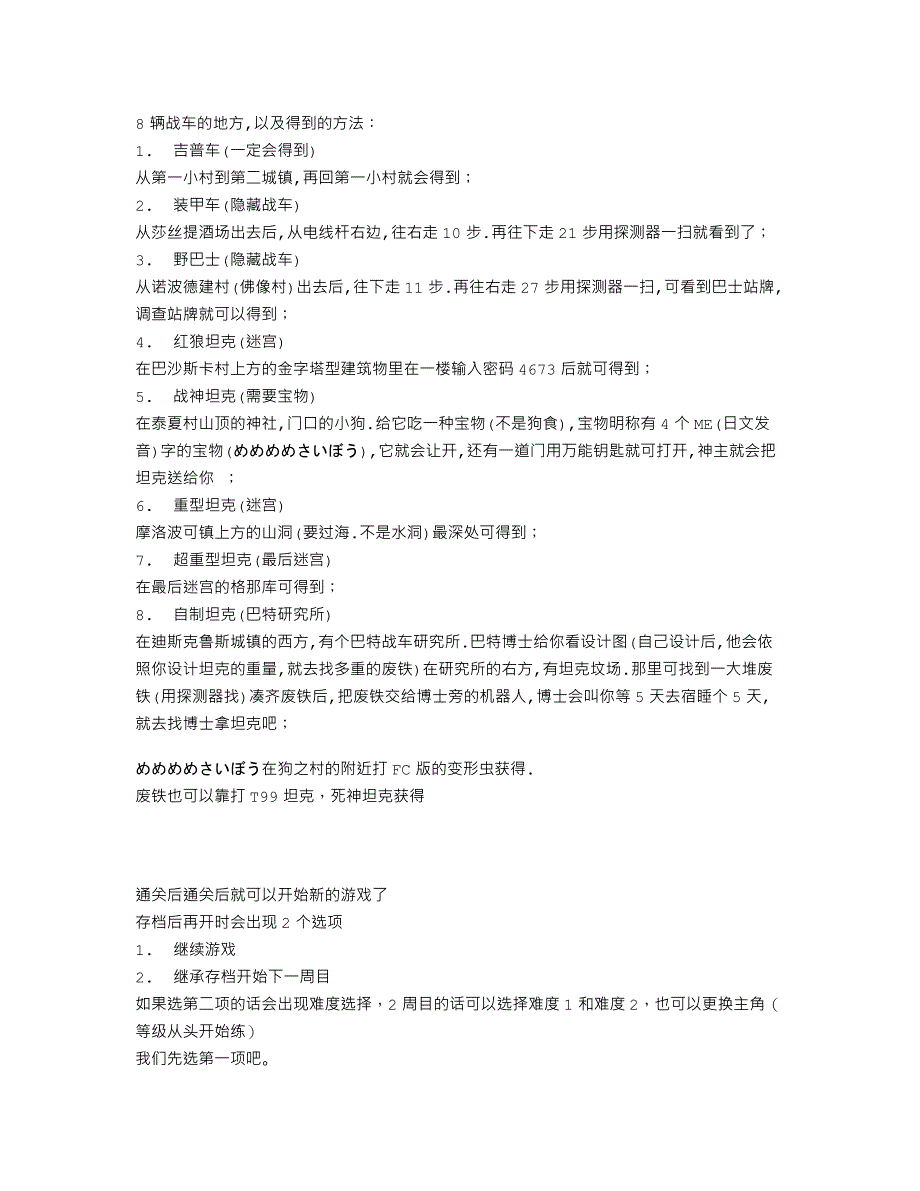 8 辆战车的地方,以及得到的方法：
1． 吉普车(一定会得到)
从第一小村到第二城镇,再回第一小村就会得到；
2． 装甲车(隐藏战车)
从莎丝提酒场出去后,从电线杆右边,往右走 10 步.再往下走 21 步用探测器一扫就看到了；
3． 野巴士(隐藏战车)
从诺波德建村(佛像村)出去后,往下走 11 步.再往右走 27 步用探测器一扫,可看到巴士站牌,调查站牌就可以得到；
4． 红狼坦克(迷宫)
在巴沙斯卡村上方的金字塔型建筑物里在一楼输入密码 4673 后就可得到；
5． 战神坦克(需要宝物)
在泰夏村山顶的神社,门口的小狗.给它吃一种宝物(不是狗食),宝物明称有 4 个 ME(日文发音)字的宝物(めめめめさいぼう),它就会让开,还有一道门用万能钥匙就可打开,神主就会把坦克送给你 ；
6． 重型坦克(迷宫)
摩洛波可镇上方的山洞(要过海.不是水洞)最深处可得到；
7． 超重型坦克(最后迷宫)
在最后迷宫的格那库可得到；
8． 自制坦克(巴特研究所)
在迪斯克鲁斯城镇的西方,有个巴特战车研究所.巴特博士给你看设计图(自己设计后,他会依照你设计坦克的重量,就去找多重的废铁)在研究所的右方,有坦克坟场.那里可找到一大堆废铁(用探测器找)凑齐废铁后,把废铁交给博士旁的机器人,博士会叫你等 5 天去宿睡个 5 天,就去找博士拿坦克吧；

めめめめさいぼう在狗之村的附近打 FC 版的变形虫获得.
废铁也可以靠打 T99 坦克，死神坦克获得

通关后通关后就可以开始新的游戏了
存档后再开时会出现 2 个选项
1． 继续游戏
2． 继承存档开始下一周目
如果选第二项的话会出现难度选择，2 周目的话可以选择难度 1 和难度 2，也可以更换主角（等级从头开始练）
我们先选第一项吧。